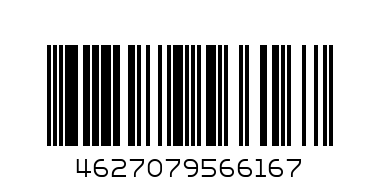 4627079566167